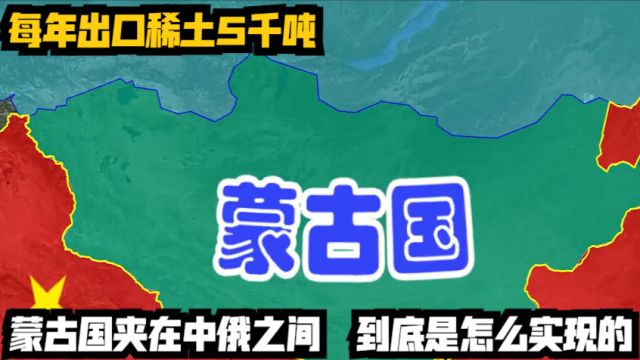 每年出口稀土5千吨

蒙古国

蒙古国夹在中俄之间 到底是怎么实现的